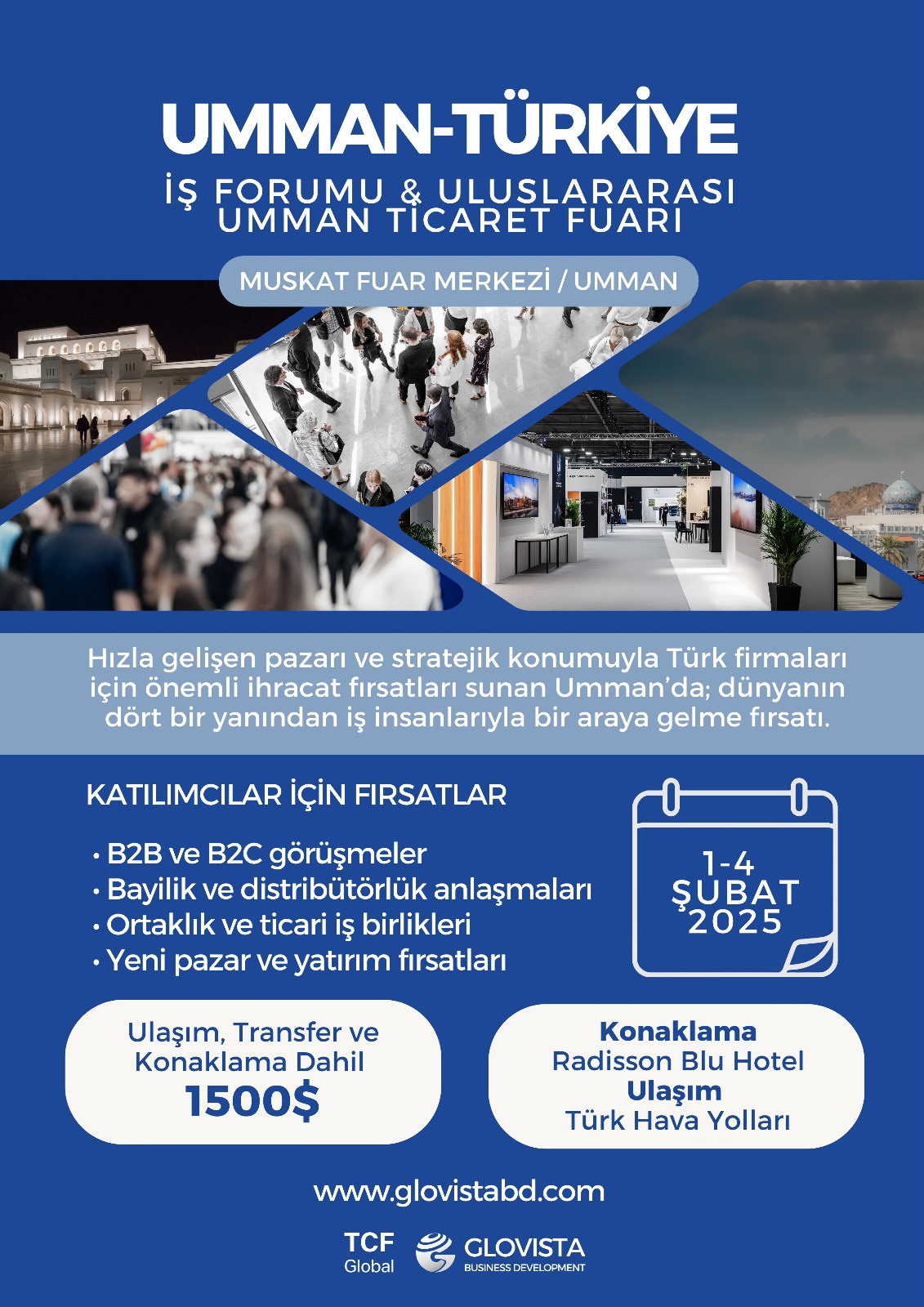 UMMAN-TÜRKİYE

İŞ FORUMU & ULUSLARARASI UMMAN TİCARET FUARI

MUSKAT FUAR MERKEZİ / UMMAN

Hızla gelişen pazarı ve stratejik konumuyla Türk firmaları için önemli ihracat fırsatları sunan Umman'da; dünyanın dört bir yanından iş insanlarıyla bir araya gelme fırsatı.

KATILIMCILAR İÇİN FIRSATLAR

• B2B ve B2C görüşmeler
• Bayilik ve distribütörlük anlaşmaları
• Ortaklık ve ticari iş birlikleri
• Yeni pazar ve yatırım fırsatları

1-4 ŞUBAT 2025

Ulaşım, Transfer ve Konaklama Dahil
1500$

Konaklama
Radisson Blu Hotel
Ulaşım
Türk Hava Yolları

www.glovistabd.com

TCF Global

GLOVISTA
BUSINESS DEVELOPMENT